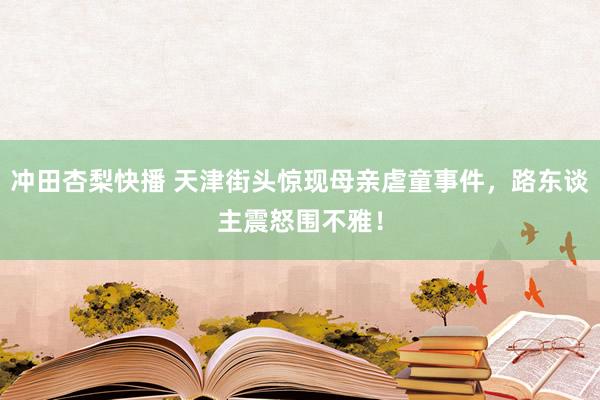 冲田杏梨快播 天津街头惊现母亲虐童事件，路东谈主震怒围不雅！